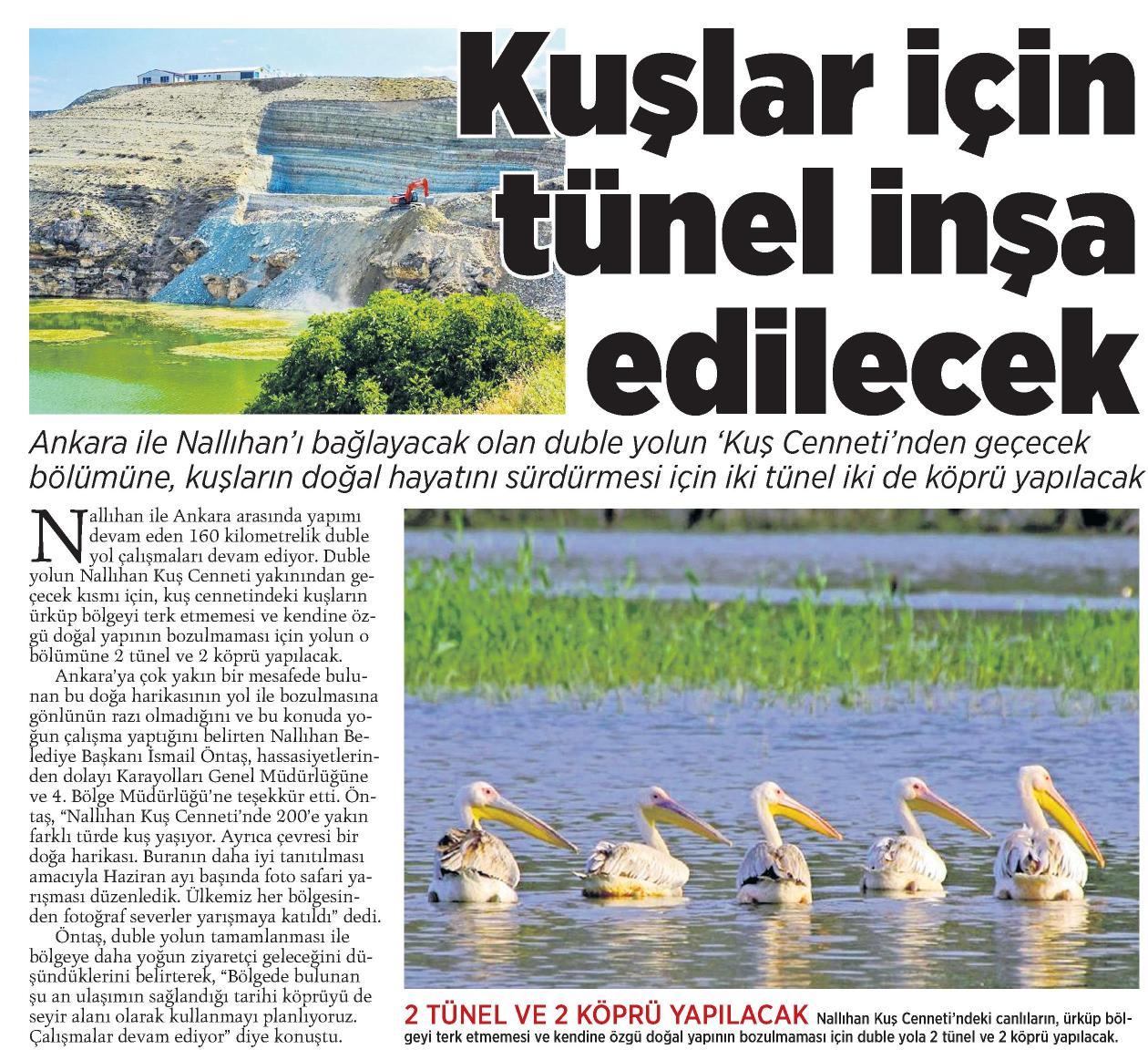 Kuşlar için tünel inşa edilecek

Ankara ile Nallıhan'ı bağlayacak olan duble yolun 'Kuş Cenneti'nden geçecek bölümüne, kuşların doğal hayatını sürdürmesi için iki tünel iki de köprü yapılacak

Nallıhan ile Ankara arasında yapımı devam eden 160 kilometrelik duble yol çalışmaları devam ediyor. Duble yolun Nallıhan Kuş Cenneti yakınından geçecek kısmı için, kuş cennetindeki kuşların ürküp bölgeyi terk etmemesi ve kendine özgü doğal yapının bozulmaması için yolun o bölümüne 2 tünel ve 2 köprü yapılacak.

Ankara'ya çok yakın bir mesafede bulunan bu doğa harikasının yol ile bozulmasına gönlünün razı olmadığını ve bu konuda yoğun çalışma yaptığını belirten Nallıhan Belediye Başkanı İsmail Öntaş, hassasiyetlerinden dolayı Karayolları Genel Müdürlüğüne ve 4. Bölge Müdürlüğü'ne teşekkür etti. Öntaş, "Nallıhan Kuş Cenneti'nde 200'e yakın farklı türde kuş yaşıyor. Ayrıca çevresi bir doğa harikası. Buranın daha iyi tanıtılması amacıyla Haziran ayı başında foto safari yarışması düzenledik. Ülkemiz her bölgesinden fotoğraf severler yarışmaya katıldı" dedi.

Öntaş, duble yolun tamamlanması ile bölgeye daha yoğun ziyaretçi geleceğini düşündüklerini belirterek, "Bölgede bulunan şu an ulaşımın sağlandığı tarihi köprüyü de seyir alanı olarak kullanmayı planlıyoruz. Çalışmalar devam ediyor" diye konuştu.

2 TÜNEL VE 2 KÖPRÜ YAPILACAK Nallıhan Kuş Cenneti'ndeki canlıların, ürküp bölgeyi terk etmemesi ve kendine özgü doğal yapının bozulmaması için duble yola 2 tünel ve 2 köprü yapılacak.